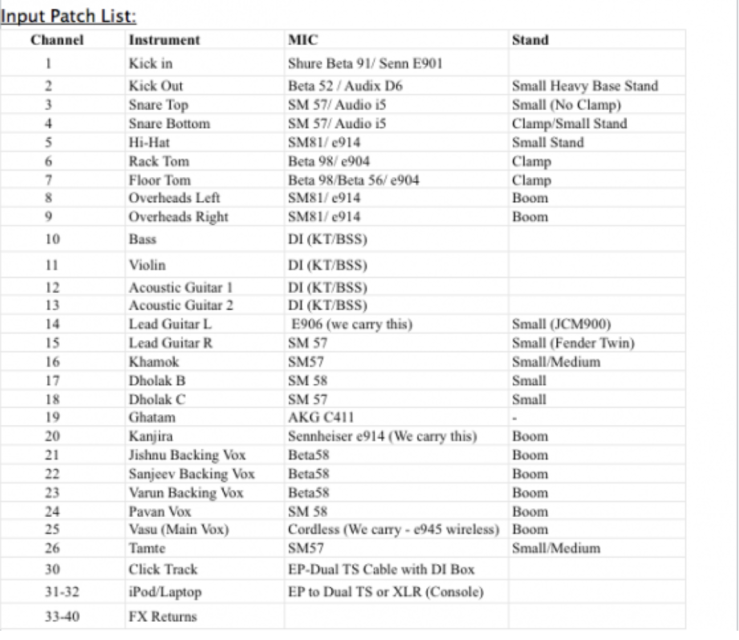 Input Patch List:

| Channel | Instrument | MIC | Stand |
|---|---|---|---|
| 1 | Kick in | Shure Beta 91/ Senn E901 | |
| 2 | Kick Out | Beta 52 / Audix D6 | Small Heavy Base Stand |
| 3 | Snare Top | SM 57/ Audio i5 | Small (No Clamp) |
| 4 | Snare Bottom | SM 57/ Audio i5 | Clamp/Small Stand |
| 5 | Hi-Hat | SM81/ e914 | Small Stand |
| 6 | Rack Tom | Beta 98/ e904 | Clamp |
| 7 | Floor Tom | Beta 98/Beta 56/ e904 | Clamp |
| 8 | Overheads Left | SM81/ e914 | Boom |
| 9 | Overheads Right | SM81/ e914 | Boom |
| 10 | Bass | DI (KT/BSS) | |
| 11 | Violin | DI (KT/BSS) | |
| 12 | Acoustic Guitar 1 | DI (KT/BSS) | |
| 13 | Acoustic Guitar 2 | DI (KT/BSS) | |
| 14 | Lead Guitar L | E906 (we carry this) | Small (JCM900) |
| 15 | Lead Guitar R | SM 57 | Small (Fender Twin) |
| 16 | Khamok | SM57 | Small/Medium |
| 17 | Dholak B | SM 58 | Small |
| 18 | Dholak C | SM 57 | Small |
| 19 | Ghatam | AKG C411 | - |
| 20 | Kanjira | Sennheiser e914 (We carry this) | Boom |
| 21 | Jishnu Backing Vox | Beta58 | Boom |
| 22 | Sanjeev Backing Vox | Beta58 | Boom |
| 23 | Varun Backing Vox | Beta58 | Boom |
| 24 | Pavan Vox | SM 58 | Boom |
| 25 | Vasu (Main Vox) | Cordless (We carry - e945 wireless) | Boom |
| 26 | Tamte | SM57 | Small/Medium |
| 30 | Click Track | EP-Dual TS Cable with DI Box | |
| 31-32 | iPod/Laptop | EP to Dual TS or XLR (Console) | |
| 33-40 | FX Returns | | |